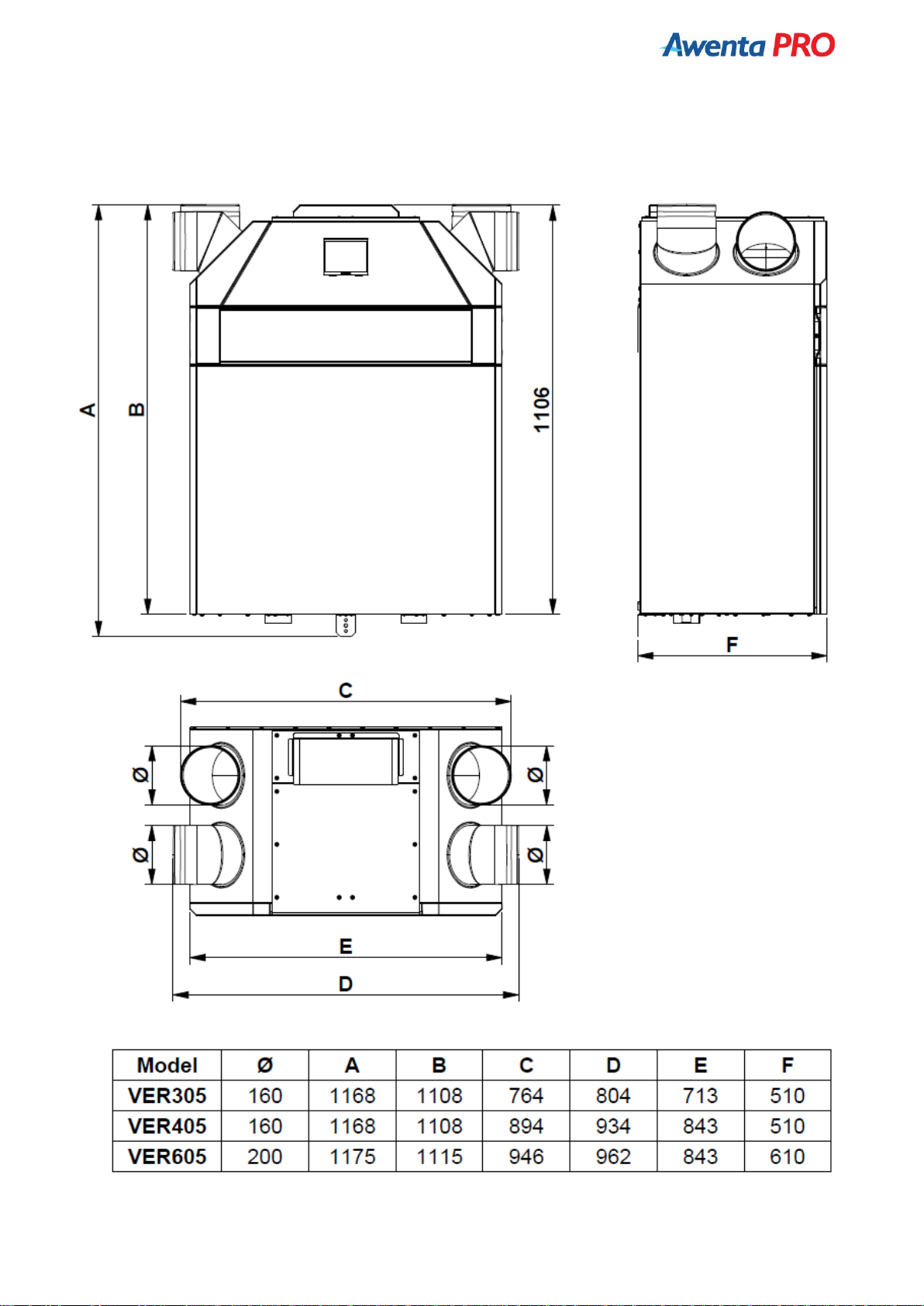 Awenta PRO

A
B
1106
F
C
Ø
Ø
Ø
Ø
E
D

| Model | Ø | A | B | C | D | E | F |
|---|---|---|---|---|---|---|---|
| VER305 | 160 | 1168 | 1108 | 764 | 804 | 713 | 510 |
| VER405 | 160 | 1168 | 1108 | 894 | 934 | 843 | 510 |
| VER605 | 200 | 1175 | 1115 | 946 | 962 | 843 | 610 |